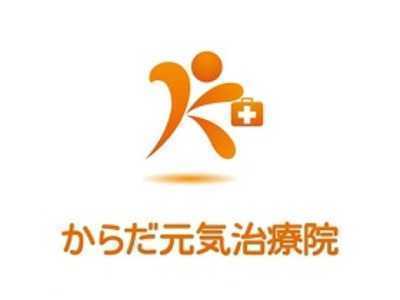 からだ元気治療院